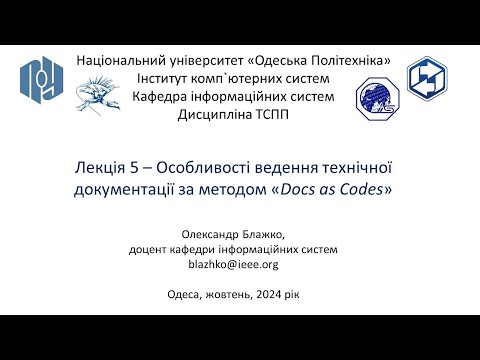 Національний університет «Одеська Політехніка»
Інститут комп`ютерних систем
Кафедра інформаційних систем
Дисципліна ТСПП

Лекція 5 – Особливості ведення технічної документації за методом «Docs as Codes»

Олександр Блажко,
доцент кафедри інформаційних систем
blazhko@ieee.org

Одеса, жовтень, 2024 рік